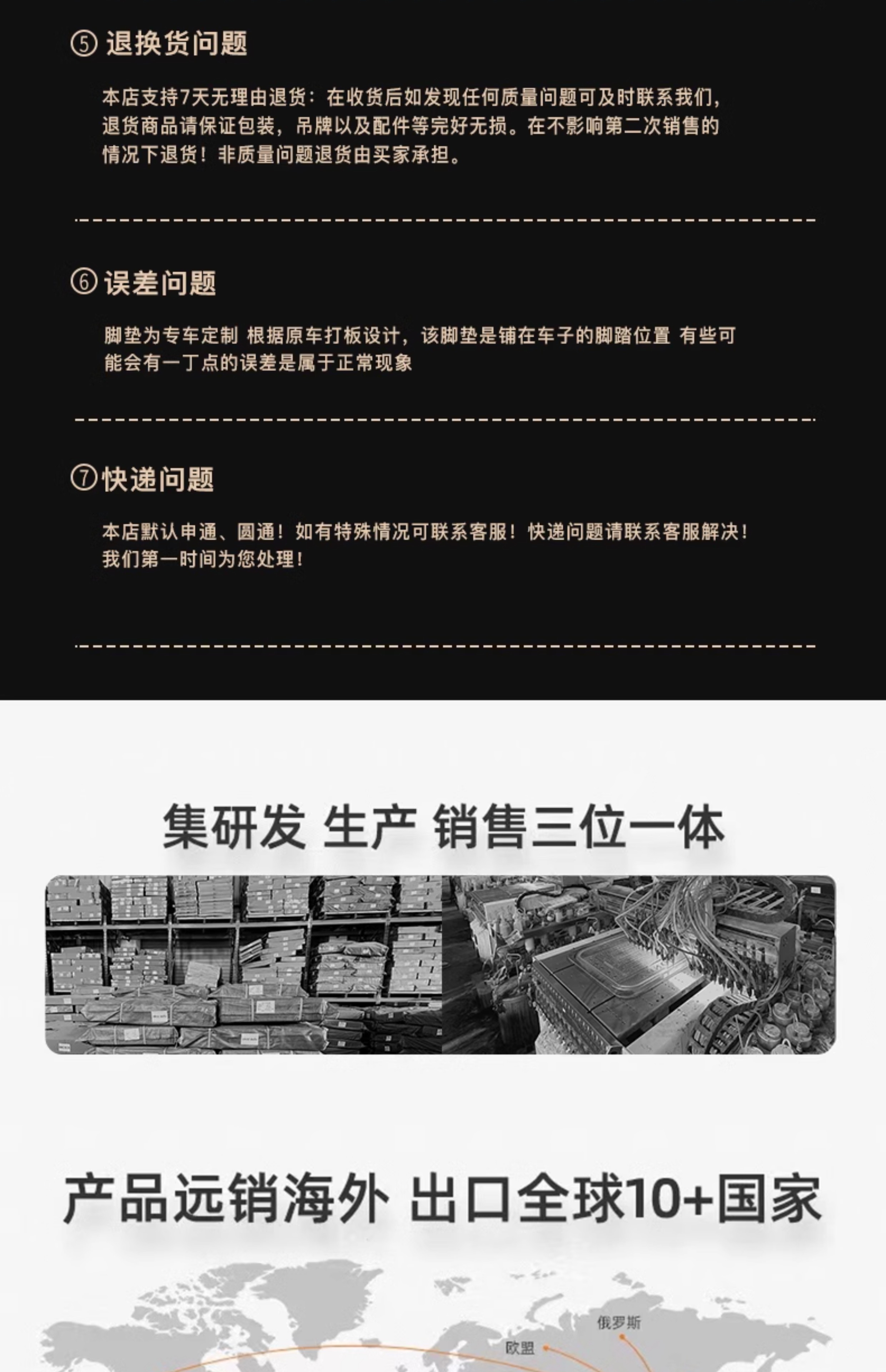 ⑤退换货问题

本店支持7天无理由退货：在收货后如发现任何质量问题可及时联系我们，退货商品请保证包装，吊牌以及配件等完好无损。在不影响第二次销售的情况下退货！非质量问题退货由买家承担。

⑥误差问题

脚垫为专车定制 根据原车打板设计，该脚垫是铺在车子的脚踏位置 有些可能会有一丁点的误差是属于正常现象

⑦快递问题

本店默认申通、圆通！如有特殊情况可联系客服！快递问题请联系客服解决！我们第一时间为您处理！

集研发 生产 销售三位一体

产品远销海外 出口全球10+国家

俄罗斯
欧盟